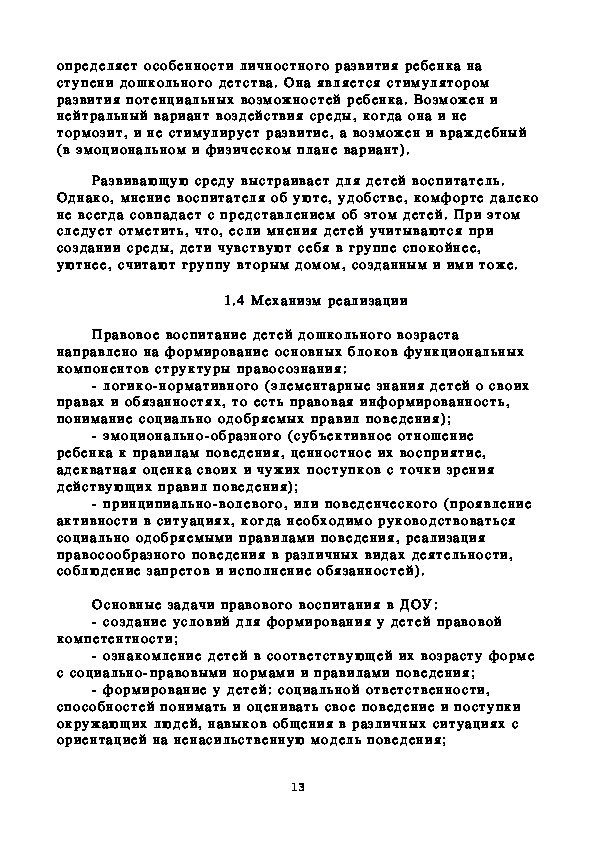 определяет особенности личностного развития ребенка на ступени дошкольного детства. Она является стимулятором развития потенциальных возможностей ребенка. Возможен и нейтральный вариант воздействия среды, когда она и не тормозит, и не стимулирует развитие, а возможен и враждебный (в эмоциональном и физическом плане вариант).

Развивающую среду выстраивает для детей воспитатель. Однако, мнение воспитателя об уюте, удобстве, комфорте далеко не всегда совпадает с представлением об этом детей. При этом следует отметить, что, если мнения детей учитываются при создании среды, дети чувствуют себя в группе спокойнее, уютнее, считают группу вторым домом, созданным и ими тоже.

1.4 Механизм реализации

Правовое воспитание детей дошкольного возраста направлено на формирование основных блоков функциональных компонентов структуры правосознания:
- логико-нормативного (элементарные знания детей о своих правах и обязанностях, то есть правовая информированность, понимание социально одобряемых правил поведения);
- эмоционально-образного (субъективное отношение ребенка к правилам поведения, ценностное их восприятие, адекватная оценка своих и чужих поступков с точки зрения действующих правил поведения);
- принципиально-волевого, или поведенческого (проявление активности в ситуациях, когда необходимо руководствоваться социально одобряемыми правилами поведения, реализация правосообразного поведения в различных видах деятельности, соблюдение запретов и исполнение обязанностей).

Основные задачи правового воспитания в ДОУ:
- создание условий для формирования у детей правовой компетентности;
- ознакомление детей в соответствующей их возрасту форме с социально-правовыми нормами и правилами поведения;
- формирование у детей: социальной ответственности, способностей понимать и оценивать свое поведение и поступки окружающих людей, навыков общения в различных ситуациях с ориентацией на ненасильственную модель поведения;

13